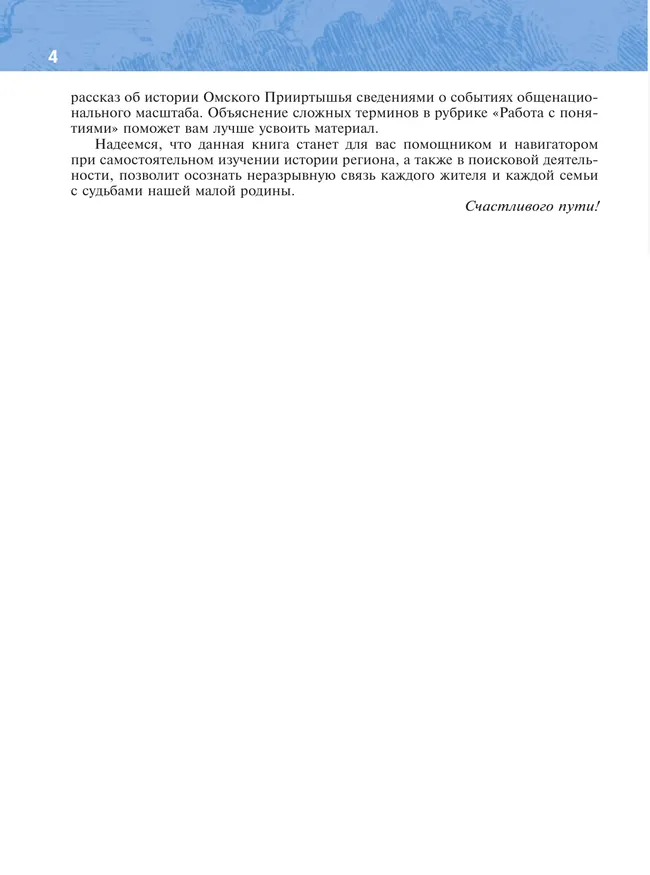 4

рассказ об истории Омского Прииртышья сведениями о событиях общенационального масштаба. Объяснение сложных терминов в рубрике «Работа с понятиями» поможет вам лучше усвоить материал.

Надеемся, что данная книга станет для вас помощником и навигатором при самостоятельном изучении истории региона, а также в поисковой деятельности, позволит осознать неразрывную связь каждого жителя и каждой семьи с судьбами нашей малой родины.

Счастливого пути!